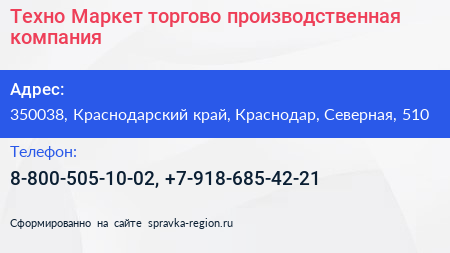 Техно Маркет торгово производственная компания

Адрес:

350038, Краснодарский край, Краснодар, Северная, 510

Телефон:

8-800-505-10-02, +7-918-685-42-21

Сформированно на сайте spravka-region.ru